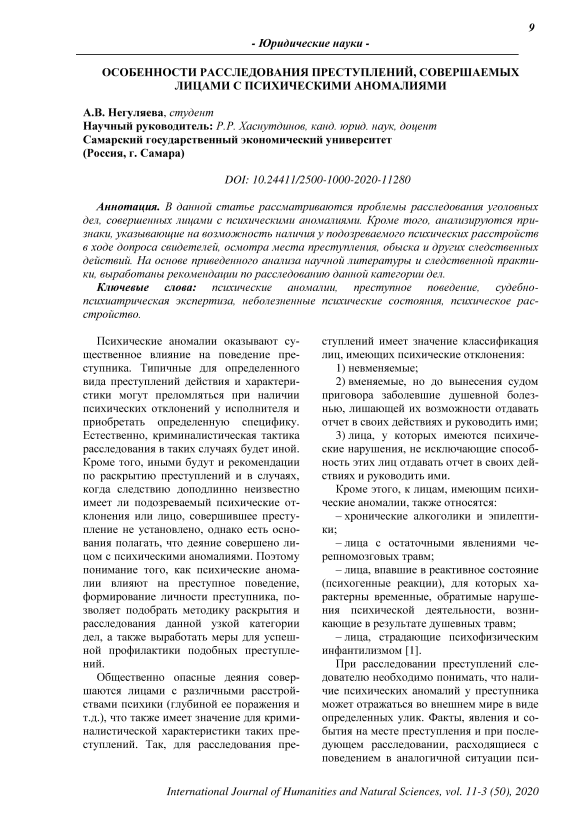 9

- Юридические науки -

ОСОБЕННОСТИ РАССЛЕДОВАНИЯ ПРЕСТУПЛЕНИЙ, СОВЕРШАЕМЫХ ЛИЦАМИ С ПСИХИЧЕСКИМИ АНОМАЛИЯМИ

А.В. Негуляева, студент
Научный руководитель: Р.Р. Хаснутдинов, канд. юрид. наук, доцент
Самарский государственный экономический университет
(Россия, г. Самара)

DOI: 10.24411/2500-1000-2020-11280

Аннотация. В данной статье рассматриваются проблемы расследования уголовных дел, совершенных лицами с психическими аномалиями. Кроме того, анализируются признаки, указывающие на возможность наличия у подозреваемого психических расстройств в ходе допроса свидетелей, осмотра места преступления, обыска и других следственных действий. На основе приведенного анализа научной литературы и следственной практики, выработаны рекомендации по расследованию данной категории дел.

Ключевые слова: психические аномалии, преступное поведение, судебно-психиатрическая экспертиза, неболезненные психические состояния, психическое расстройство.

Психические аномалии оказывают существенное влияние на поведение преступника. Типичные для определенного вида преступлений действия и характеристики могут преломляться при наличии психических отклонений у исполнителя и приобретать определенную специфику. Естественно, криминалистическая тактика расследования в таких случаях будет иной. Кроме того, иными будут и рекомендации по раскрытию преступлений и в случаях, когда следствию доподлинно неизвестно имеет ли подозреваемый психические отклонения или лицо, совершившее преступление не установлено, однако есть основания полагать, что деяние совершено лицом с психическими аномалиями. Поэтому понимание того, как психические аномалии влияют на преступное поведение, формирование личности преступника, позволяет подобрать методику раскрытия и расследования данной узкой категории дел, а также выработать меры для успешной профилактики подобных преступлений.

Общественно опасные деяния совершаются лицами с различными расстройствами психики (глубиной ее поражения и т.д.), что также имеет значение для криминалистической характеристики таких преступлений. Так, для расследования преступлений имеет значение классификация лиц, имеющих психические отклонения:

1) невменяемые;

2) вменяемые, но до вынесения судом приговора заболевшие душевной болезнью, лишающей их возможности отдавать отчет в своих действиях и руководить ими;

3) лица, у которых имеются психические нарушения, не исключающие способность этих лиц отдавать отчет в своих действиях и руководить ими.

Кроме этого, к лицам, имеющим психические аномалии, также относятся:

– хронические алкоголики и эпилептики;

– лица с остаточными явлениями черепномозговых травм;

– лица, впавшие в реактивное состояние (психогенные реакции), для которых характерны временные, обратимые нарушения психической деятельности, возникающие в результате душевных травм;

– лица, страдающие психофизическим инфантилизмом [1].

При расследовании преступлений следователю необходимо понимать, что наличие психических аномалий у преступника может отражаться во внешнем мире в виде определенных улик. Факты, явления и события на месте преступления и при последующем расследовании, расходящиеся с поведением в аналогичной ситуации пси-

International Journal of Humanities and Natural Sciences, vol. 11-3 (50), 2020